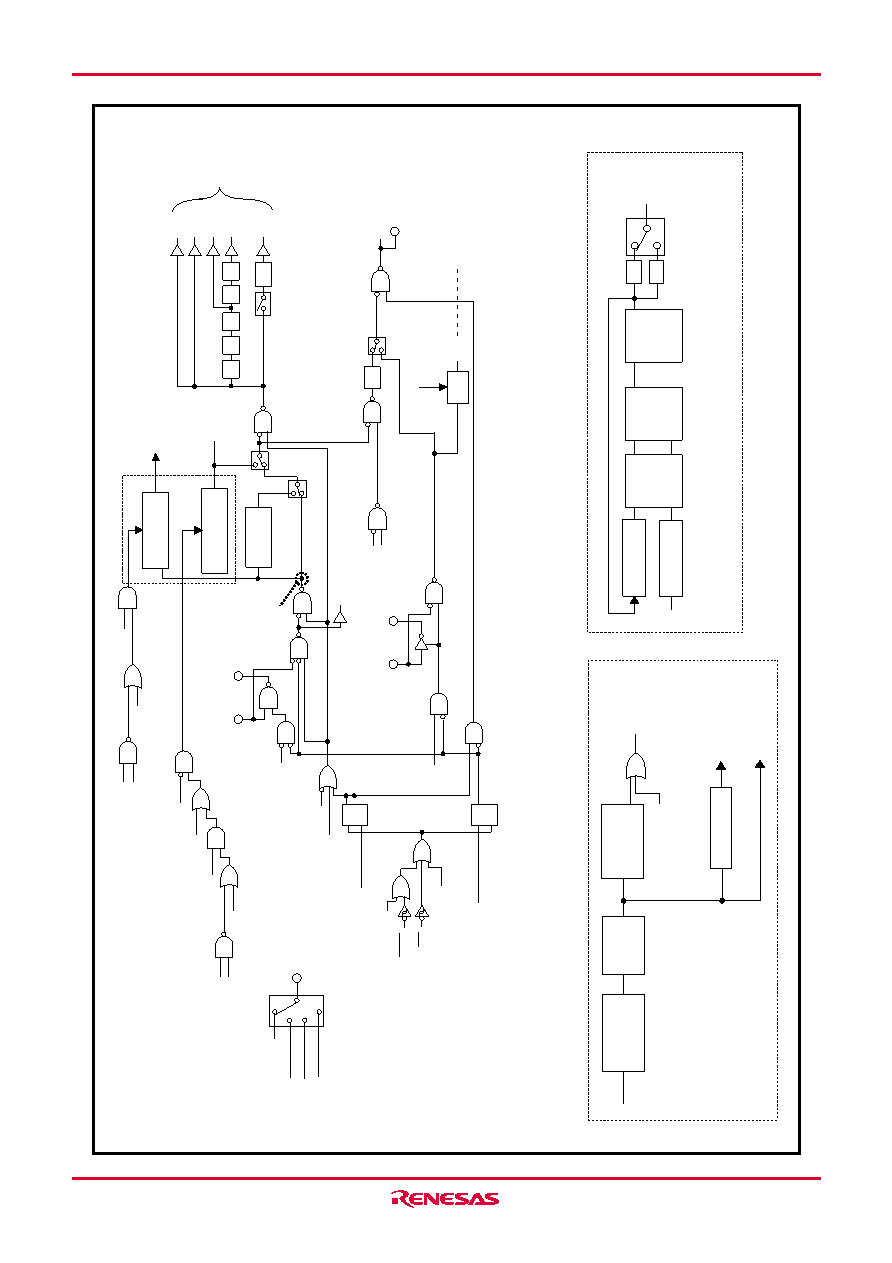 RENESAS